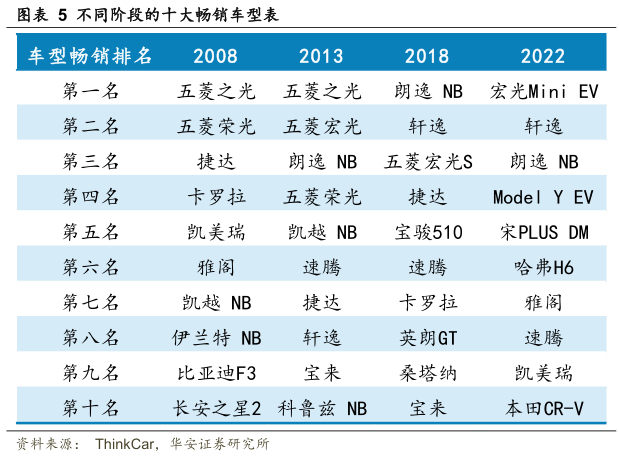 图表 5 不同阶段的十大畅销车型表

| 车型畅销排名 | 2008 | 2013 | 2018 | 2022 |
|---|---|---|---|---|
| 第一名 | 五菱之光 | 五菱之光 | 朗逸 NB | 宏光Mini EV |
| 第二名 | 五菱荣光 | 五菱宏光 | 轩逸 | 轩逸 |
| 第三名 | 捷达 | 朗逸 NB | 五菱宏光S | 朗逸 NB |
| 第四名 | 卡罗拉 | 五菱荣光 | 捷达 | Model Y EV |
| 第五名 | 凯美瑞 | 凯越 NB | 宝骏510 | 宋PLUS DM |
| 第六名 | 雅阁 | 速腾 | 速腾 | 哈弗H6 |
| 第七名 | 凯越 NB | 捷达 | 卡罗拉 | 雅阁 |
| 第八名 | 伊兰特 NB | 轩逸 | 英朗GT | 速腾 |
| 第九名 | 比亚迪F3 | 宝来 | 桑塔纳 | 凯美瑞 |
| 第十名 | 长安之星2 | 科鲁兹 NB | 宝来 | 本田CR-V |

资料来源： ThinkCar，华安证券研究所